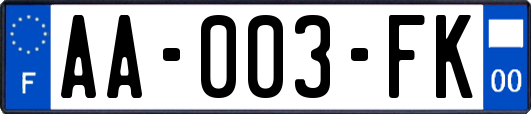 F
AA-003-FK
00